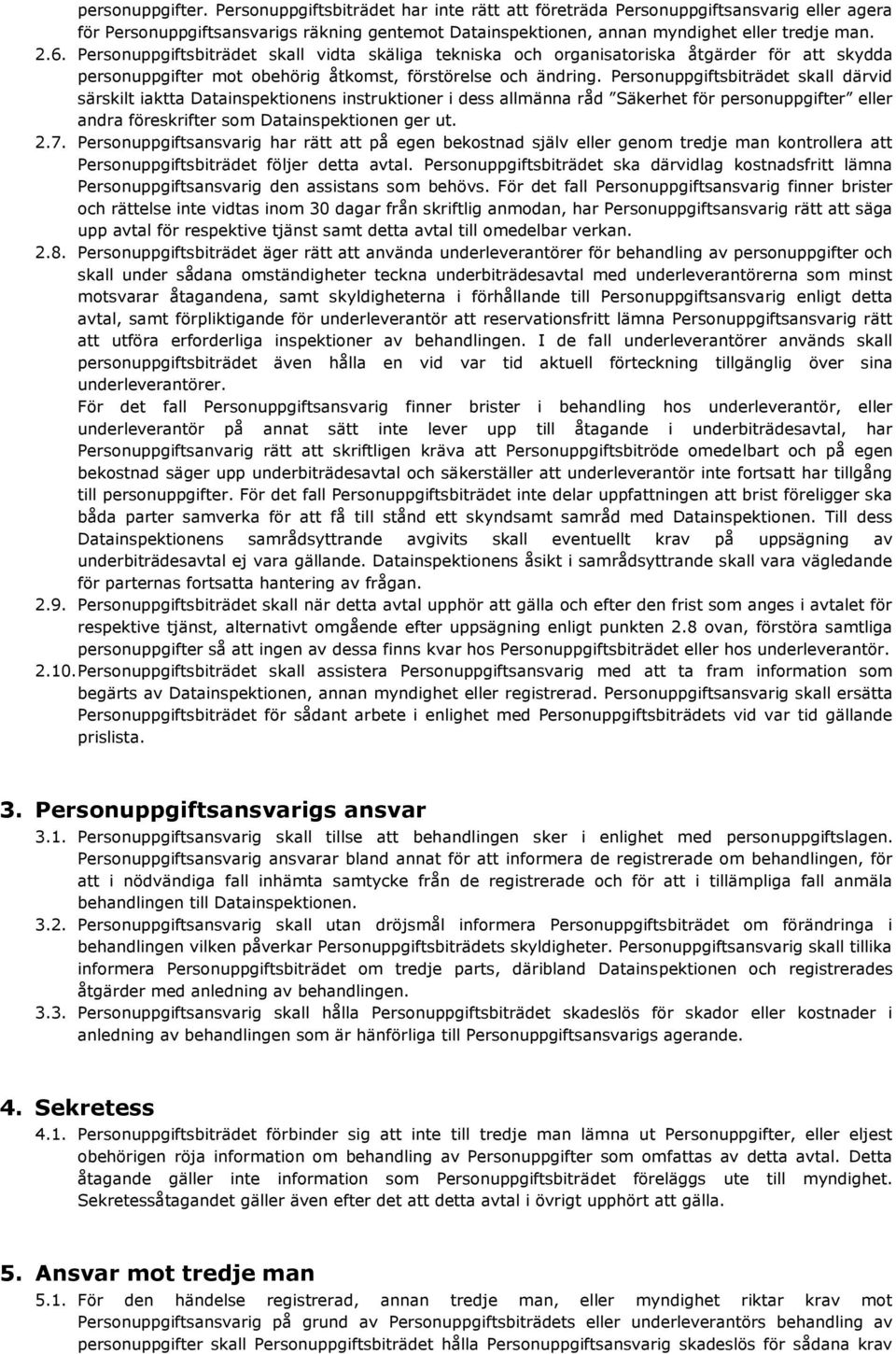 personuppgifter. Personuppgiftsbiträdet har inte rätt att företräda Personuppgiftsansvarig eller agera för Personuppgiftsansvarigs räkning gentemot Datainspektionen, annan myndighet eller tredje man.

2.6. Personuppgiftsbiträdet skall vidta skäliga tekniska och organisatoriska åtgärder för att skydda personuppgifter mot obehörig åtkomst, förstörelse och ändring. Personuppgiftsbiträdet skall därvid särskilt iaktta Datainspektionens instruktioner i dess allmänna råd "Säkerhet för personuppgifter" eller andra föreskrifter som Datainspektionen ger ut.

2.7. Personuppgiftsansvarig har rätt att på egen bekostnad själv eller genom tredje man kontrollera att Personuppgiftsbiträdet följer detta avtal. Personuppgiftsbiträdet ska därvidlag kostnadsfritt lämna Personuppgiftsansvarig den assistans som behövs. För det fall Personuppgiftsansvarig finner brister och rättelse inte vidtas inom 30 dagar från skriftlig anmodan, har Personuppgiftsansvarig rätt att säga upp avtal för respektive tjänst samt detta avtal till omedelbar verkan.

2.8. Personuppgiftsbiträdet äger rätt att använda underleverantörer för behandling av personuppgifter och skall under sådana omständigheter teckna underbiträdesavtal med underleverantörerna som minst motsvarar åtagandena, samt skyldigheterna i förhållande till Personuppgiftsansvarig enligt detta avtal, samt förpliktigande för underleverantör att reservationsfritt lämna Personuppgiftsansvarig rätt att utföra erforderliga inspektioner av behandlingen. I de fall underleverantörer används skall personuppgiftsbiträdet även hålla en vid var tid aktuell förteckning tillgänglig över sina underleverantörer.

För det fall Personuppgiftsansvarig finner brister i behandling hos underleverantör, eller underleverantör på annat sätt inte lever upp till åtagande i underbiträdesavtal, har Personuppgiftsanvarig rätt att skriftligen kräva att Personuppgiftsbiträde omedelbart och på egen bekostnad säger upp underbiträdesavtal och säkerställer att underleverantör inte fortsatt har tillgång till personuppgifter. För det fall Personuppgiftsbiträdet inte delar uppfattningen att brist föreligger ska båda parter samverka för att få till stånd ett skyndsamt samråd med Datainspektionen. Till dess Datainspektionens samrådsyttrande avgivits skall eventuellt krav på uppsägning av underbiträdesavtal ej vara gällande. Datainspektionens åsikt i samrådsyttrande skall vara vägledande för parternas fortsatta hantering av frågan.

2.9. Personuppgiftsbiträdet skall när detta avtal upphör att gälla och efter den frist som anges i avtalet för respektive tjänst, alternativt omgående efter uppsägning enligt punkten 2.8 ovan, förstöra samtliga personuppgifter så att ingen av dessa finns kvar hos Personuppgiftsbiträdet eller hos underleverantör.

2.10. Personuppgiftsbiträdet skall assistera Personuppgiftsansvarig med att ta fram information som begärts av Datainspektionen, annan myndighet eller registrerad. Personuppgiftsansvarig skall ersätta Personuppgiftsbiträdet för sådant arbete i enlighet med Personuppgiftsbiträdets vid var tid gällande prislista.

3. Personuppgiftsansvarigs ansvar

3.1. Personuppgiftsansvarig skall tillse att behandlingen sker i enlighet med personuppgiftslagen. Personuppgiftsansvarig ansvarar bland annat för att informera de registrerade om behandlingen, för att i nödvändiga fall inhämta samtycke från de registrerade och för att i tillämpliga fall anmäla behandlingen till Datainspektionen.

3.2. Personuppgiftsansvarig skall utan dröjsmål informera Personuppgiftsbiträdet om förändringa i behandlingen vilken påverkar Personuppgiftsbiträdets skyldigheter. Personuppgiftsansvarig skall tillika informera Personuppgiftsbiträdet om tredje parts, däribland Datainspektionen och registrerades åtgärder med anledning av behandlingen.

3.3. Personuppgiftsansvarig skall hålla Personuppgiftsbiträdet skadeslös för skador eller kostnader i anledning av behandlingen som är hänförliga till Personuppgiftsansvarigs agerande.

4. Sekretess

4.1. Personuppgiftsbiträdet förbinder sig att inte till tredje man lämna ut Personuppgifter, eller eljest obehörigen röja information om behandling av Personuppgifter som omfattas av detta avtal. Detta åtagande gäller inte information som Personuppgiftsbiträdet föreläggs ute till myndighet. Sekretessåtagandet gäller även efter det att detta avtal i övrigt upphört att gälla.

5. Ansvar mot tredje man

5.1. För den händelse registrerad, annan tredje man, eller myndighet riktar krav mot Personuppgiftsansvarig på grund av Personuppgiftsbiträdets eller underleverantörs behandling av personuppgifter skall Personuppgiftsbiträdet hålla Personuppgiftsansvarig skadeslös för sådana krav